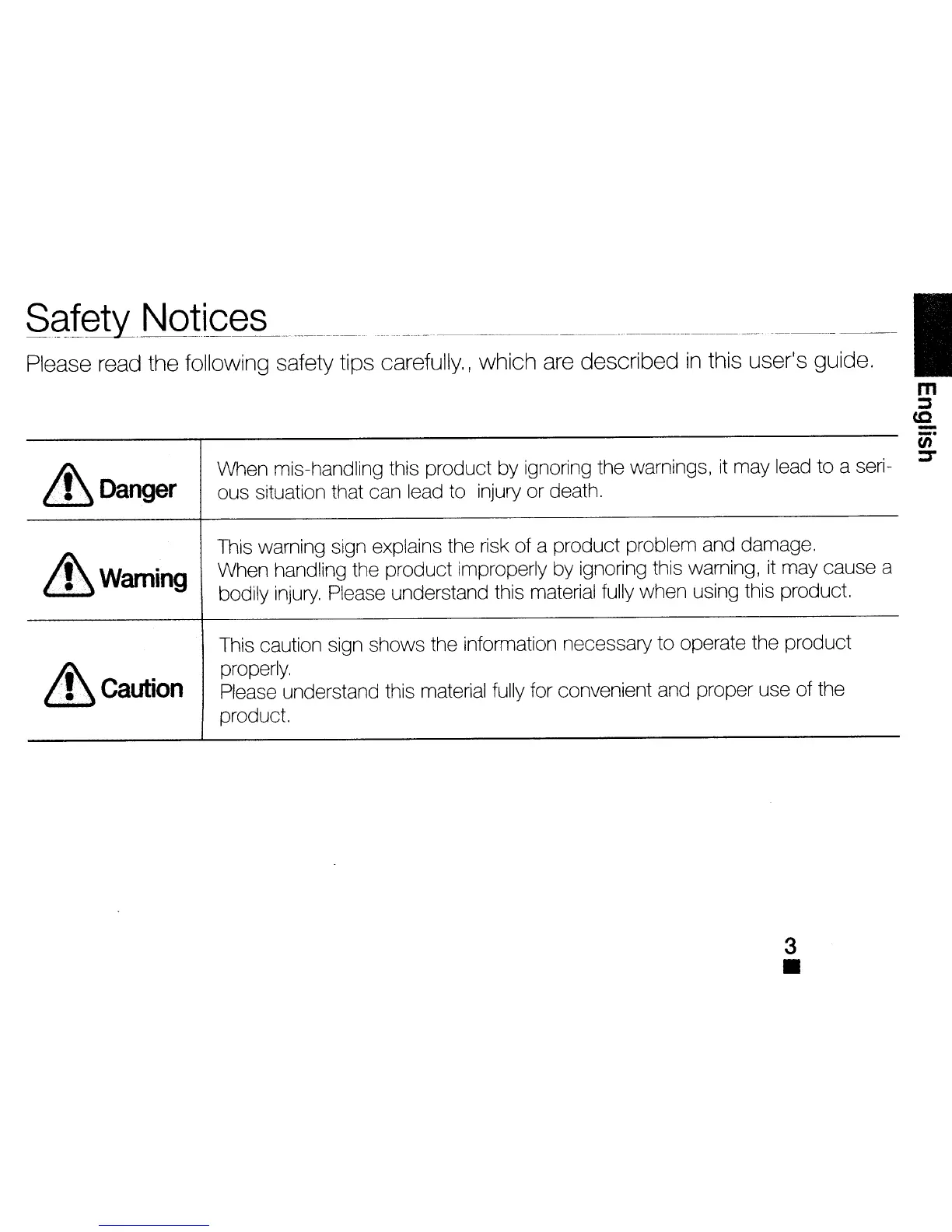 Safety Notices

Please read the following safety tips carefully., which are described in this user's guide.

English

| | |
|---|---|
| Danger | When mis-handling this product by ignoring the warnings, it may lead to a serious situation that can lead to injury or death. |
| Warning | This warning sign explains the risk of a product problem and damage. When handling the product improperly by ignoring this warning, it may cause a bodily injury. Please understand this material fully when using this product. |
| Caution | This caution sign shows the information necessary to operate the product properly. Please understand this material fully for convenient and proper use of the product. |

3